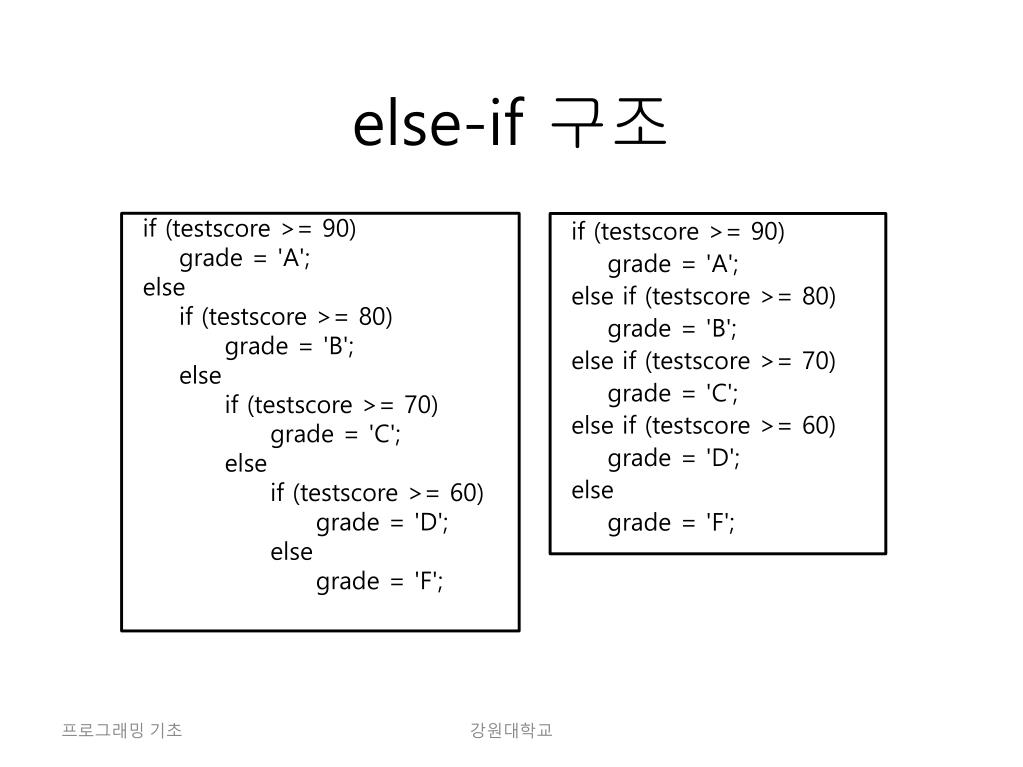 else-if 구조

if (testscore >= 90)
grade = 'A';
else
if (testscore >= 80)
grade = 'B';
else
if (testscore >= 70)
grade = 'C';
else
if (testscore >= 60)
grade = 'D';
else
grade = 'F';

if (testscore >= 90)
grade = 'A';
else if (testscore >= 80)
grade = 'B';
else if (testscore >= 70)
grade = 'C';
else if (testscore >= 60)
grade = 'D';
else
grade = 'F';

프로그래밍 기초

강원대학교